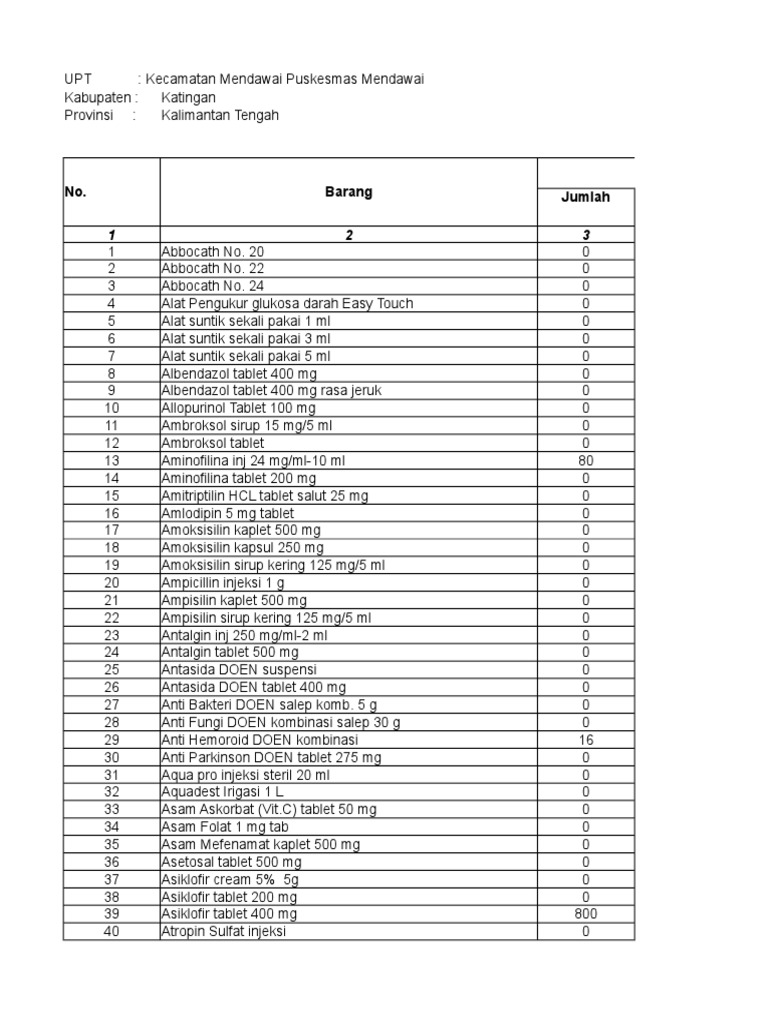 UPT : Kecamatan Mendawai Puskesmas Mendawai
Kabupaten : Katingan
Provinsi : Kalimantan Tengah

| No. | Barang | Jumlah |
|---|---|---|
| 1 | 2 | 3 |
| 1 | Abbocath No. 20 | 0 |
| 2 | Abbocath No. 22 | 0 |
| 3 | Abbocath No. 24 | 0 |
| 4 | Alat Pengukur glukosa darah Easy Touch | 0 |
| 5 | Alat suntik sekali pakai 1 ml | 0 |
| 6 | Alat suntik sekali pakai 3 ml | 0 |
| 7 | Alat suntik sekali pakai 5 ml | 0 |
| 8 | Albendazol tablet 400 mg | 0 |
| 9 | Albendazol tablet 400 mg rasa jeruk | 0 |
| 10 | Allopurinol Tablet 100 mg | 0 |
| 11 | Ambroksol sirup 15 mg/5 ml | 0 |
| 12 | Ambroksol tablet | 0 |
| 13 | Aminofilina inj 24 mg/ml-10 ml | 80 |
| 14 | Aminofilina tablet 200 mg | 0 |
| 15 | Amitriptilin HCL tablet salut 25 mg | 0 |
| 16 | Amlodipin 5 mg tablet | 0 |
| 17 | Amoksisilin kaplet 500 mg | 0 |
| 18 | Amoksisilin kapsul 250 mg | 0 |
| 19 | Amoksisilin sirup kering 125 mg/5 ml | 0 |
| 20 | Ampicillin injeksi 1 g | 0 |
| 21 | Ampisilin kaplet 500 mg | 0 |
| 22 | Ampisilin sirup kering 125 mg/5 ml | 0 |
| 23 | Antalgin inj 250 mg/ml-2 ml | 0 |
| 24 | Antalgin tablet 500 mg | 0 |
| 25 | Antasida DOEN suspensi | 0 |
| 26 | Antasida DOEN tablet 400 mg | 0 |
| 27 | Anti Bakteri DOEN salep komb. 5 g | 0 |
| 28 | Anti Fungi DOEN kombinasi salep 30 g | 0 |
| 29 | Anti Hemoroid DOEN kombinasi | 16 |
| 30 | Anti Parkinson DOEN tablet 275 mg | 0 |
| 31 | Aqua pro injeksi steril 20 ml | 0 |
| 32 | Aquadest Irigasi 1 L | 0 |
| 33 | Asam Askorbat (Vit.C) tablet 50 mg | 0 |
| 34 | Asam Folat 1 mg tab | 0 |
| 35 | Asam Mefenamat kaplet 500 mg | 0 |
| 36 | Asetosal tablet 500 mg | 0 |
| 37 | Asiklofir cream 5% 5g | 0 |
| 38 | Asiklofir tablet 200 mg | 0 |
| 39 | Asiklofir tablet 400 mg | 800 |
| 40 | Atropin Sulfat injeksi | 0 |